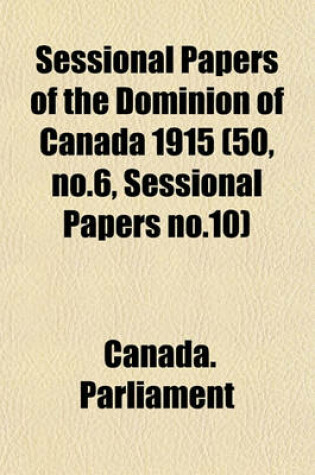 Sessional Papers of the Dominion of Canada 1915 (50, no.6, Sessional Papers no.10)

Canada. Parliament